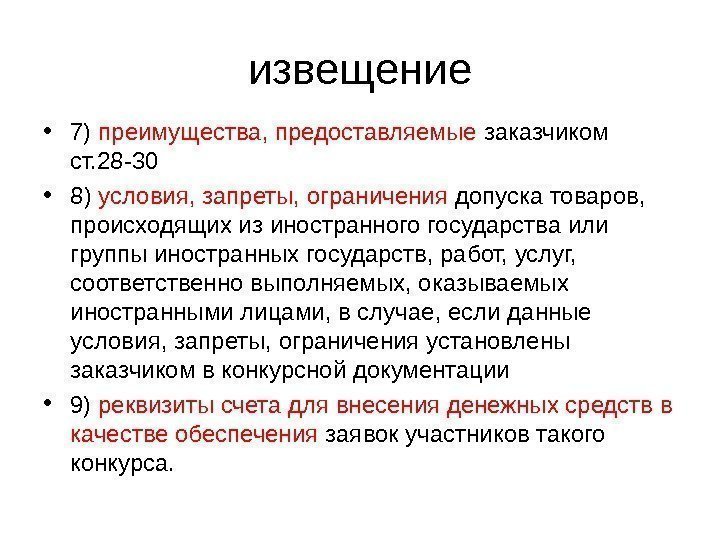 извещение

• 7) преимущества, предоставляемые заказчиком ст.28-30

• 8) условия, запреты, ограничения допуска товаров, происходящих из иностранного государства или группы иностранных государств, работ, услуг, соответственно выполняемых, оказываемых иностранными лицами, в случае, если данные условия, запреты, ограничения установлены заказчиком в конкурсной документации

• 9) реквизиты счета для внесения денежных средств в качестве обеспечения заявок участников такого конкурса.